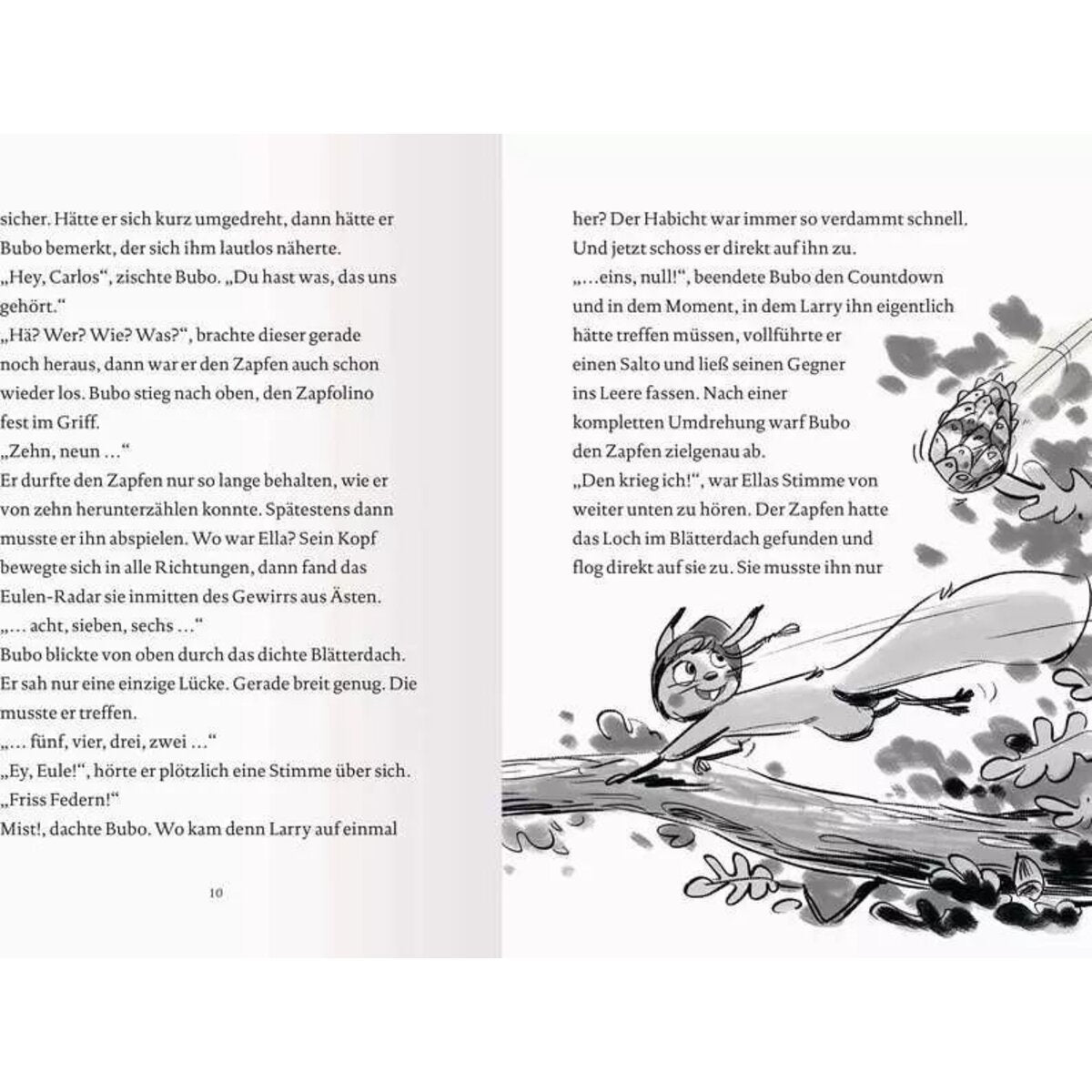 sicher. Hätte er sich kurz umgedreht, dann hätte er Bubo bemerkt, der sich ihm lautlos näherte.
„Hey, Carlos“, zischte Bubo. „Du hast was, das uns gehört.“
„Hä? Wer? Wie? Was?“, brachte dieser gerade noch heraus, dann war er den Zapfen auch schon wieder los. Bubo stieg nach oben, den Zapfolino fest im Griff.
„Zehn, neun …“
Er durfte den Zapfen nur so lange behalten, wie er von zehn herunterzählen konnte. Spätestens dann musste er ihn abspielen. Wo war Ella? Sein Kopf bewegte sich in alle Richtungen, dann fand das Eulen-Radar sie inmitten des Gewirrs aus Ästen.
„… acht, sieben, sechs …“
Bubo blickte von oben durch das dichte Blätterdach. Er sah nur eine einzige Lücke. Gerade breit genug. Die musste er treffen.
„… fünf, vier, drei, zwei …“
„Ey, Eule!“, hörte er plötzlich eine Stimme über sich. „Friss Federn!“
Mist!, dachte Bubo. Wo kam denn Larry auf einmal

10

her? Der Habicht war immer so verdammt schnell. Und jetzt schoss er direkt auf ihn zu.
„…eins, null!“, beendete Bubo den Countdown und in dem Moment, in dem Larry ihn eigentlich hätte treffen müssen, vollführte er einen Salto und ließ seinen Gegner ins Leere fassen. Nach einer kompletten Umdrehung warf Bubo den Zapfen zielgenau ab.
„Den krieg ich!“, war Ellas Stimme von weiter unten zu hören. Der Zapfen hatte das Loch im Blätterdach gefunden und flog direkt auf sie zu. Sie musste ihn nur